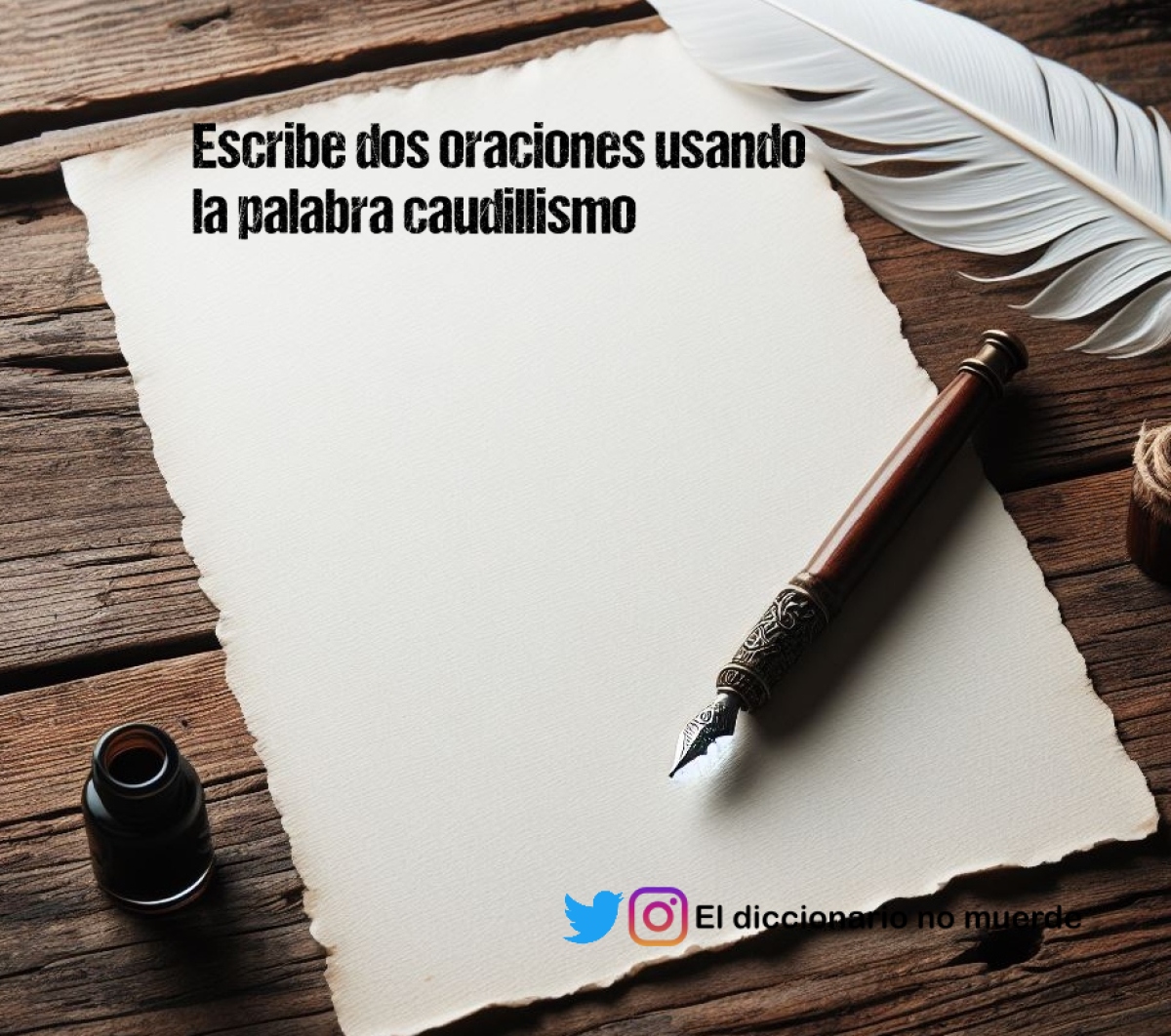 Escribe dos oraciones usando la palabra caudillismo

El diccionario no muerde